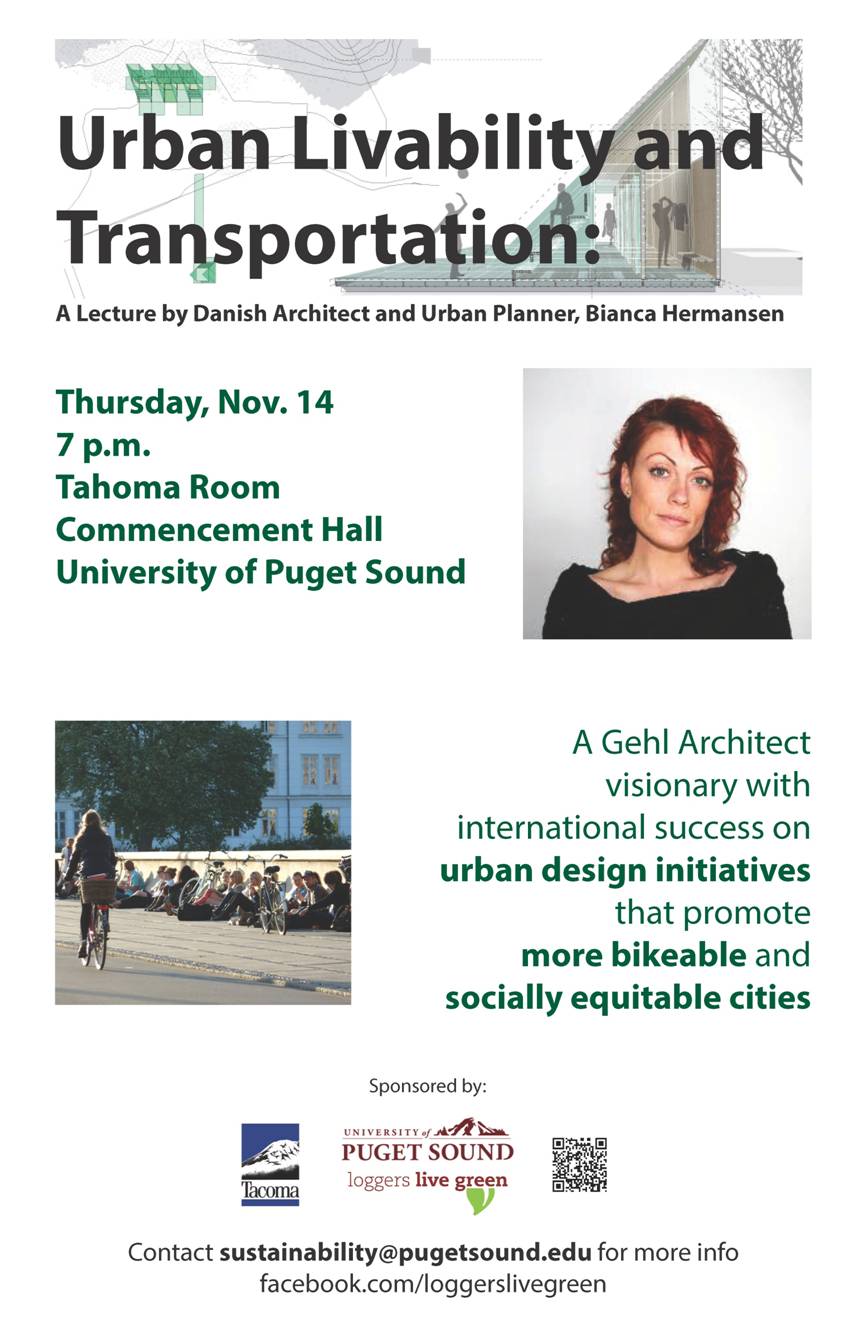 Urban Livability and Transportation:

A Lecture by Danish Architect and Urban Planner, Bianca Hermansen

Thursday, Nov. 14
7 p.m.
Tahoma Room
Commencement Hall
University of Puget Sound

A Gehl Architect visionary with international success on urban design initiatives that promote more bikeable and socially equitable cities

Sponsored by:

Tacoma

UNIVERSITY of PUGET SOUND
loggers live green

Contact sustainability@pugetsound.edu for more info
facebook.com/loggerslivegreen